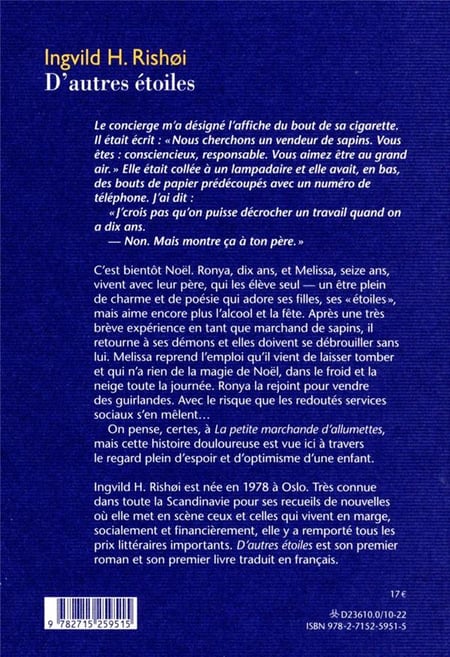 Ingvild H. Rishøi
D'autres étoiles

Le concierge m'a désigné l'affiche du bout de sa cigarette. Il était écrit : « Nous cherchons un vendeur de sapins. Vous êtes : consciencieux, responsable. Vous aimez être au grand air. » Elle était collée à un lampadaire et elle avait, en bas, des bouts de papier prédécoupés avec un numéro de téléphone. J'ai dit :

« J'crois pas qu'on puisse décrocher un travail quand on a dix ans.

— Non. Mais montre ça à ton père. »

C'est bientôt Noël. Ronya, dix ans, et Melissa, seize ans, vivent avec leur père, qui les élève seul — un être plein de charme et de poésie qui adore ses filles, ses « étoiles », mais aime encore plus l'alcool et la fête. Après une très brève expérience en tant que marchand de sapins, il retourne à ses démons et elles doivent se débrouiller sans lui. Melissa reprend l'emploi qu'il vient de laisser tomber et qui n'a rien de la magie de Noël, dans le froid et la neige toute la journée. Ronya la rejoint pour vendre des guirlandes. Avec le risque que les redoutés services sociaux s'en mêlent…

On pense, certes, à La petite marchande d'allumettes, mais cette histoire douloureuse est vue ici à travers le regard plein d'espoir et d'optimisme d'une enfant.

Ingvild H. Rishøi est née en 1978 à Oslo. Très connue dans toute la Scandinavie pour ses recueils de nouvelles où elle met en scène ceux et celles qui vivent en marge, socialement et financièrement, elle y a remporté tous les prix littéraires importants. D'autres étoiles est son premier roman et son premier livre traduit en français.

17 €

9 782715 259515

D23610.0/10-22
ISBN 978-2-7152-5951-5